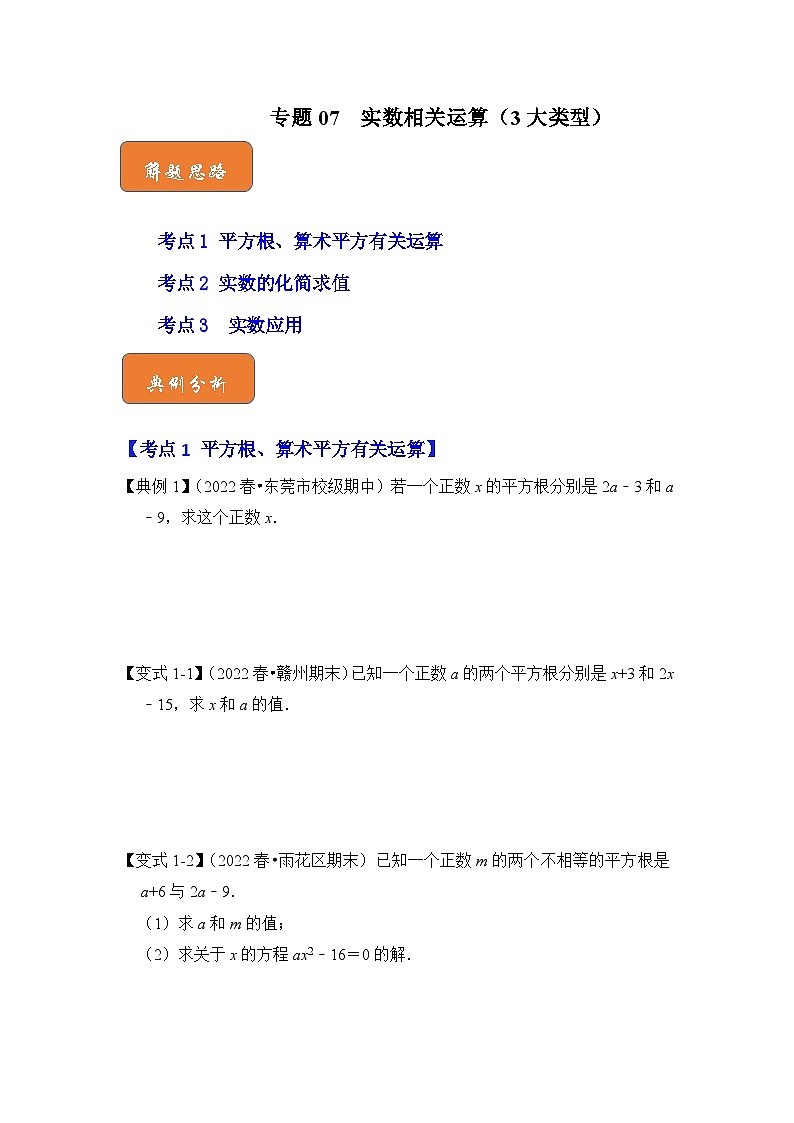 专题 07　实数相关运算（3 大类型）

解题思路

考点 1 平方根、算术平方有关运算

考点 2 实数的化简求值

考点 3　实数应用

典例分析

【考点 1 平方根、算术平方有关运算】

【典例 1】（2022 春•东莞市校级期中）若一个正数 $x$ 的平方根分别是 $2a-3$ 和 $a-9$，求这个正数 $x$．

【变式 1-1】（2022 春•赣州期末）已知一个正数 $a$ 的两个平方根分别是 $x+3$ 和 $2x-15$，求 $x$ 和 $a$ 的值．

【变式 1-2】（2022 春•雨花区期末）已知一个正数 $m$ 的两个不相等的平方根是 $a+6$ 与 $2a-9$．

（1）求 $a$ 和 $m$ 的值；

（2）求关于 $x$ 的方程 $ax^2-16=0$ 的解．